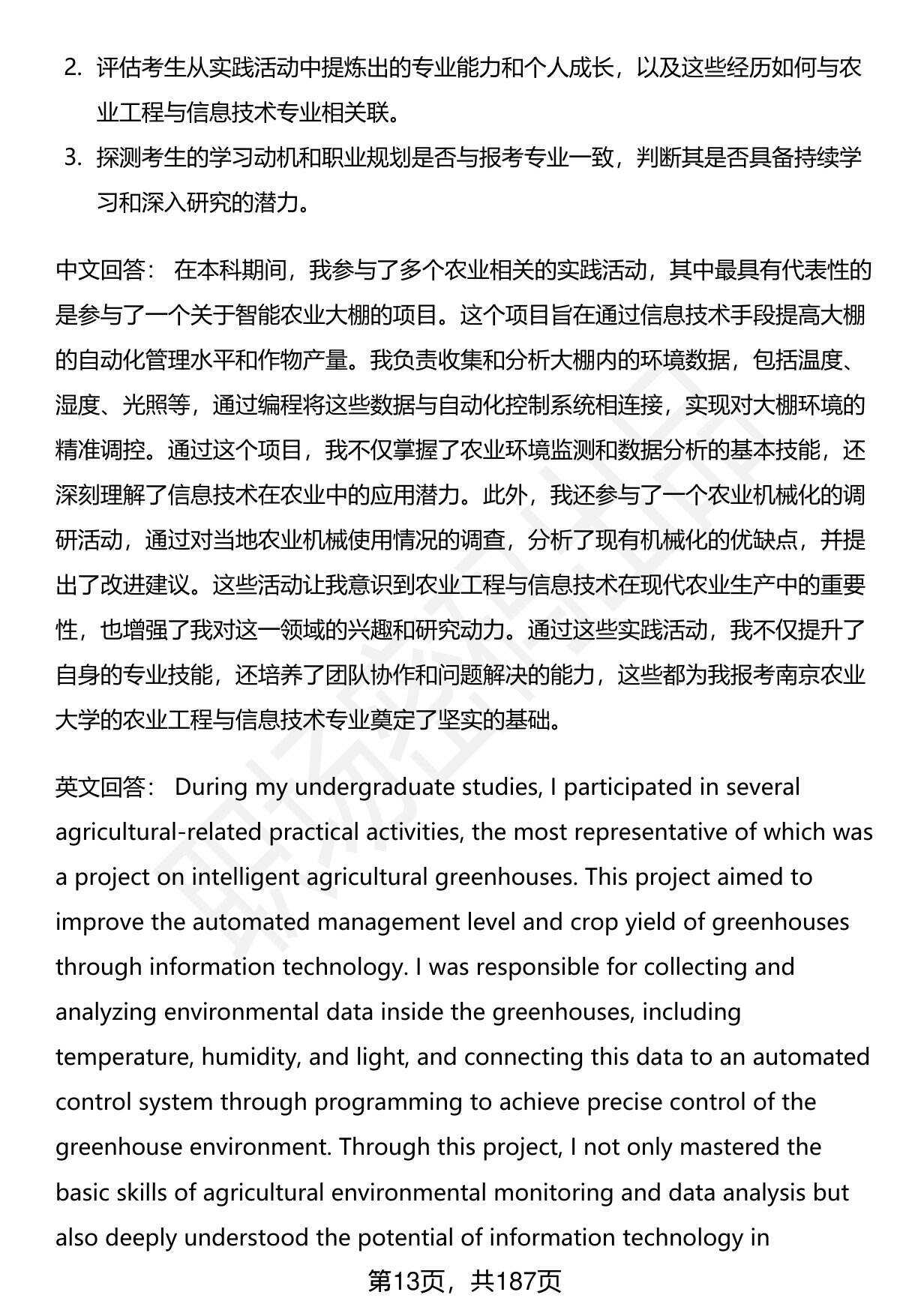 2. 评估考生从实践活动中提炼出的专业能力和个人成长，以及这些经历如何与农业工程与信息技术专业相关联。

3. 探测考生的学习动机和职业规划是否与报考专业一致，判断其是否具备持续学习和深入研究的潜力。

中文回答： 在本科期间，我参与了多个农业相关的实践活动，其中最具有代表性的是参与了一个关于智能农业大棚的项目。这个项目旨在通过信息技术手段提高大棚的自动化管理水平和作物产量。我负责收集和分析大棚内的环境数据，包括温度、湿度、光照等，通过编程将这些数据与自动化控制系统相连接，实现对大棚环境的精准调控。通过这个项目，我不仅掌握了农业环境监测和数据分析的基本技能，还深刻理解了信息技术在农业中的应用潜力。此外，我还参与了一个农业机械化的调研活动，通过对当地农业机械使用情况的调查，分析了现有机械化的优缺点，并提出了改进建议。这些活动让我意识到农业工程与信息技术在现代农业生产中的重要性，也增强了我对这一领域的兴趣和研究动力。通过这些实践活动，我不仅提升了自身的专业技能，还培养了团队协作和问题解决的能力，这些都为我报考南京农业大学的农业工程与信息技术专业奠定了坚实的基础。

英文回答： During my undergraduate studies, I participated in several agricultural-related practical activities, the most representative of which was a project on intelligent agricultural greenhouses. This project aimed to improve the automated management level and crop yield of greenhouses through information technology. I was responsible for collecting and analyzing environmental data inside the greenhouses, including temperature, humidity, and light, and connecting this data to an automated control system through programming to achieve precise control of the greenhouse environment. Through this project, I not only mastered the basic skills of agricultural environmental monitoring and data analysis but also deeply understood the potential of information technology in

第13页，共187页